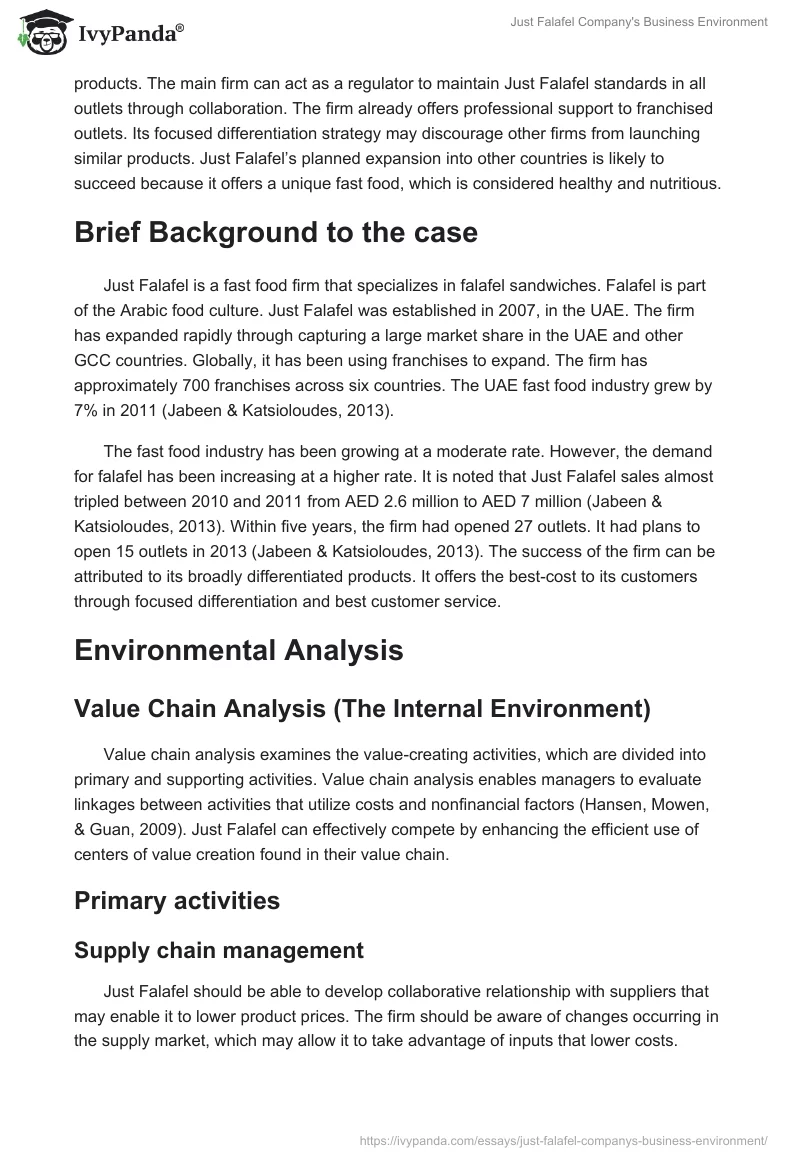 IvyPanda®

Just Falafel Company's Business Environment

products. The main firm can act as a regulator to maintain Just Falafel standards in all outlets through collaboration. The firm already offers professional support to franchised outlets. Its focused differentiation strategy may discourage other firms from launching similar products. Just Falafel's planned expansion into other countries is likely to succeed because it offers a unique fast food, which is considered healthy and nutritious.

Brief Background to the case

Just Falafel is a fast food firm that specializes in falafel sandwiches. Falafel is part of the Arabic food culture. Just Falafel was established in 2007, in the UAE. The firm has expanded rapidly through capturing a large market share in the UAE and other GCC countries. Globally, it has been using franchises to expand. The firm has approximately 700 franchises across six countries. The UAE fast food industry grew by 7% in 2011 (Jabeen & Katsioloudes, 2013).

The fast food industry has been growing at a moderate rate. However, the demand for falafel has been increasing at a higher rate. It is noted that Just Falafel sales almost tripled between 2010 and 2011 from AED 2.6 million to AED 7 million (Jabeen & Katsioloudes, 2013). Within five years, the firm had opened 27 outlets. It had plans to open 15 outlets in 2013 (Jabeen & Katsioloudes, 2013). The success of the firm can be attributed to its broadly differentiated products. It offers the best-cost to its customers through focused differentiation and best customer service.

Environmental Analysis

Value Chain Analysis (The Internal Environment)

Value chain analysis examines the value-creating activities, which are divided into primary and supporting activities. Value chain analysis enables managers to evaluate linkages between activities that utilize costs and nonfinancial factors (Hansen, Mowen, & Guan, 2009). Just Falafel can effectively compete by enhancing the efficient use of centers of value creation found in their value chain.

Primary activities

Supply chain management

Just Falafel should be able to develop collaborative relationship with suppliers that may enable it to lower product prices. The firm should be aware of changes occurring in the supply market, which may allow it to take advantage of inputs that lower costs.

https://ivypanda.com/essays/just-falafel-companys-business-environment/